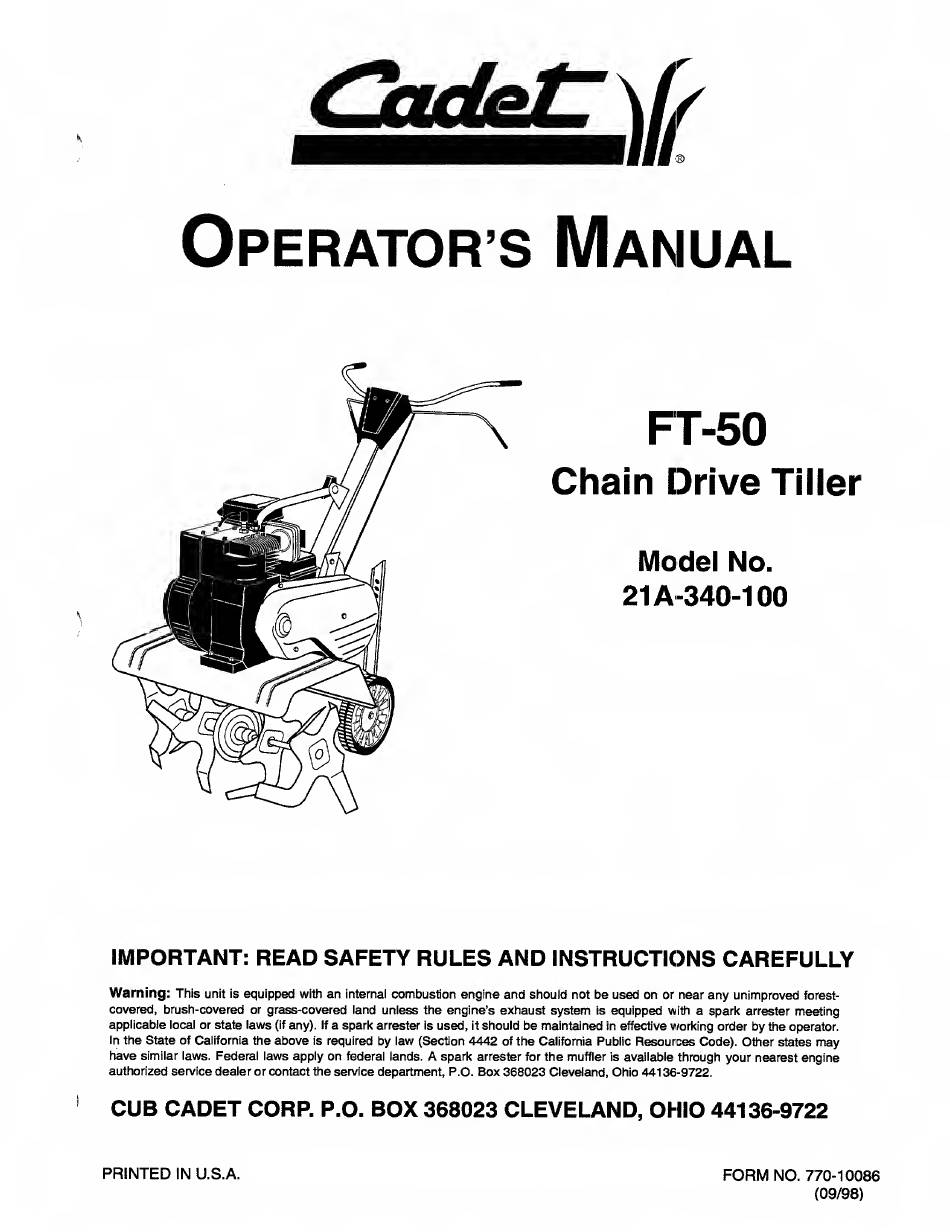 Cadet ®

OPERATOR'S MANUAL

FT-50
Chain Drive Tiller

Model No.
21A-340-100

IMPORTANT: READ SAFETY RULES AND INSTRUCTIONS CAREFULLY

Warning: This unit is equipped with an internal combustion engine and should not be used on or near any unimproved forest-covered, brush-covered or grass-covered land unless the engine's exhaust system is equipped with a spark arrester meeting applicable local or state laws (if any). If a spark arrester is used, it should be maintained in effective working order by the operator. In the State of California the above is required by law (Section 4442 of the California Public Resources Code). Other states may have similar laws. Federal laws apply on federal lands. A spark arrester for the muffler is available through your nearest engine authorized service dealer or contact the service department, P.O. Box 368023 Cleveland, Ohio 44136-9722.

CUB CADET CORP. P.O. BOX 368023 CLEVELAND, OHIO 44136-9722

PRINTED IN U.S.A.

FORM NO. 770-10086
(09/98)